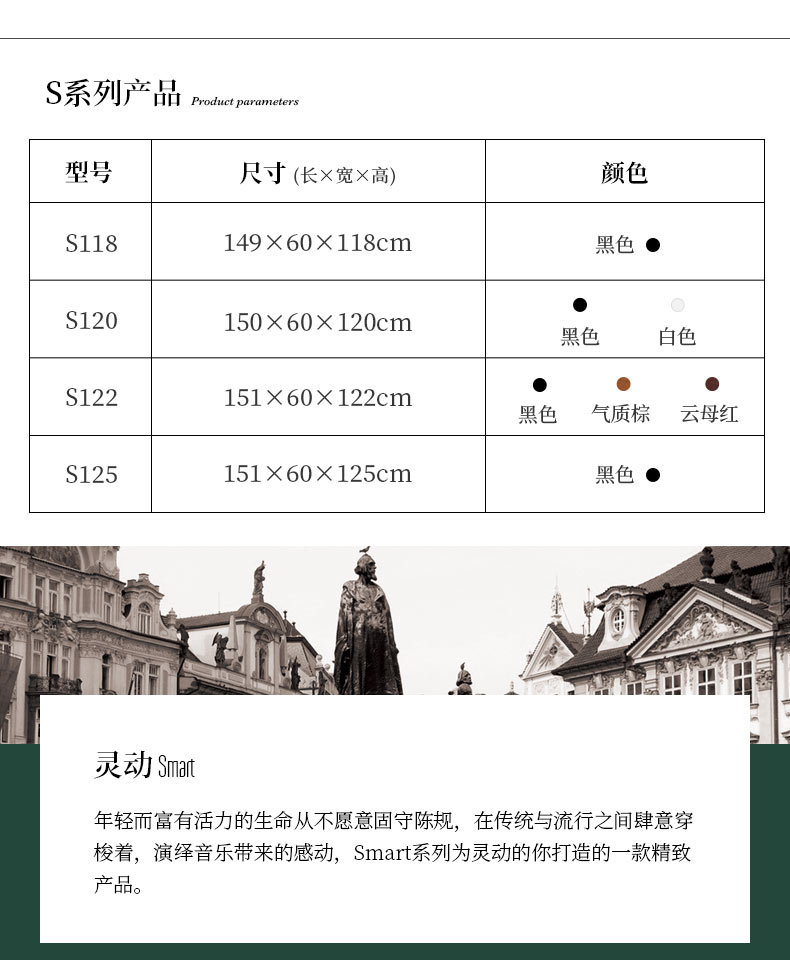 S系列产品 Product parameters

| 型号 | 尺寸 (长×宽×高) | 颜色 |
|---|---|---|
| S118 | 149×60×118cm | 黑色 |
| S120 | 150×60×120cm | 黑色 白色 |
| S122 | 151×60×122cm | 黑色 气质棕 云母红 |
| S125 | 151×60×125cm | 黑色 |

灵动 Smart

年轻而富有活力的生命从不愿意固守陈规，在传统与流行之间肆意穿梭着，演绎音乐带来的感动，Smart系列为灵动的你打造的一款精致产品。